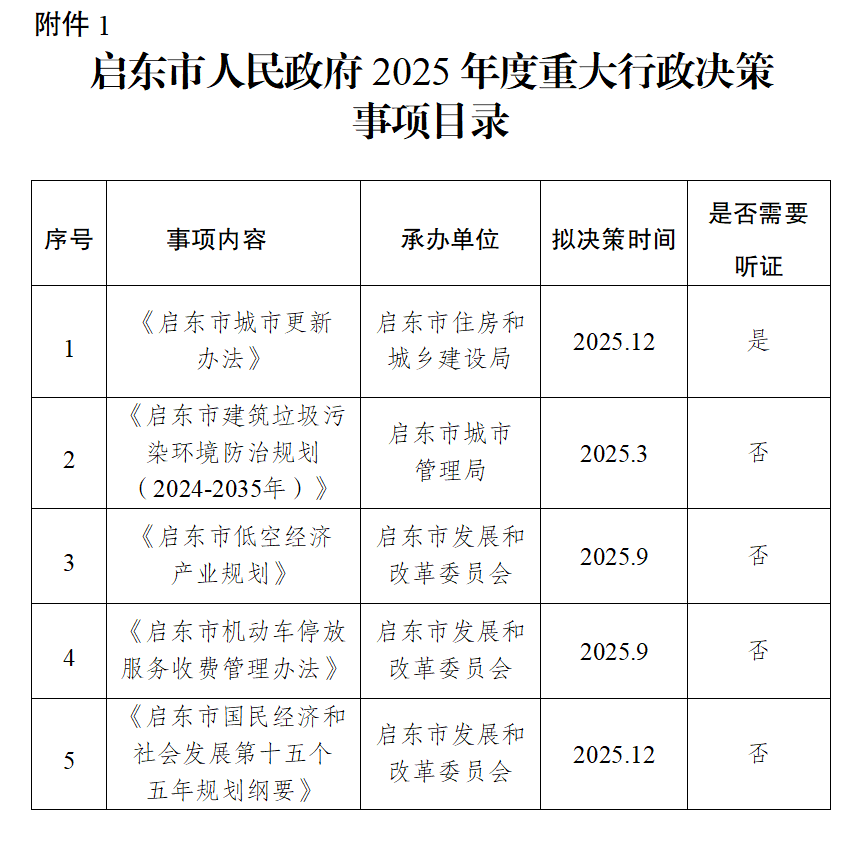 附件 1

启东市人民政府 2025 年度重大行政决策事项目录

| 序号 | 事项内容 | 承办单位 | 拟决策时间 | 是否需要听证 |
|---|---|---|---|---|
| 1 | 《启东市城市更新办法》 | 启东市住房和城乡建设局 | 2025.12 | 是 |
| 2 | 《启东市建筑垃圾污染环境防治规划（2024-2035年）》 | 启东市城市管理局 | 2025.3 | 否 |
| 3 | 《启东市低空经济产业规划》 | 启东市发展和改革委员会 | 2025.9 | 否 |
| 4 | 《启东市机动车停放服务收费管理办法》 | 启东市发展和改革委员会 | 2025.9 | 否 |
| 5 | 《启东市国民经济和社会发展第十五个五年规划纲要》 | 启东市发展和改革委员会 | 2025.12 | 否 |